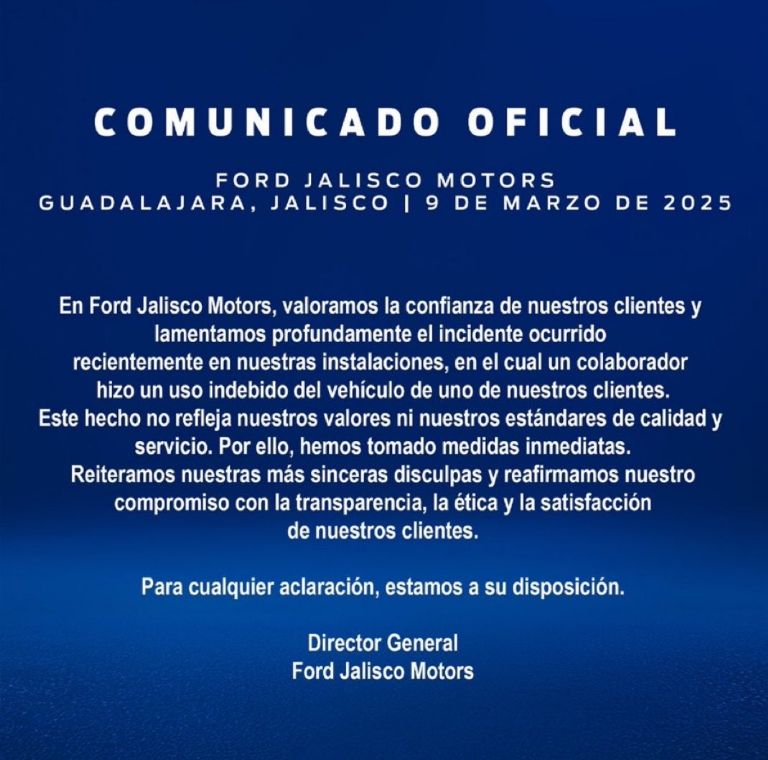 COMUNICADO OFICIAL

FORD JALISCO MOTORS
GUADALAJARA, JALISCO | 9 DE MARZO DE 2025

En Ford Jalisco Motors, valoramos la confianza de nuestros clientes y lamentamos profundamente el incidente ocurrido recientemente en nuestras instalaciones, en el cual un colaborador hizo un uso indebido del vehículo de uno de nuestros clientes. Este hecho no refleja nuestros valores ni nuestros estándares de calidad y servicio. Por ello, hemos tomado medidas inmediatas. Reiteramos nuestras más sinceras disculpas y reafirmamos nuestro compromiso con la transparencia, la ética y la satisfacción de nuestros clientes.

Para cualquier aclaración, estamos a su disposición.

Director General
Ford Jalisco Motors